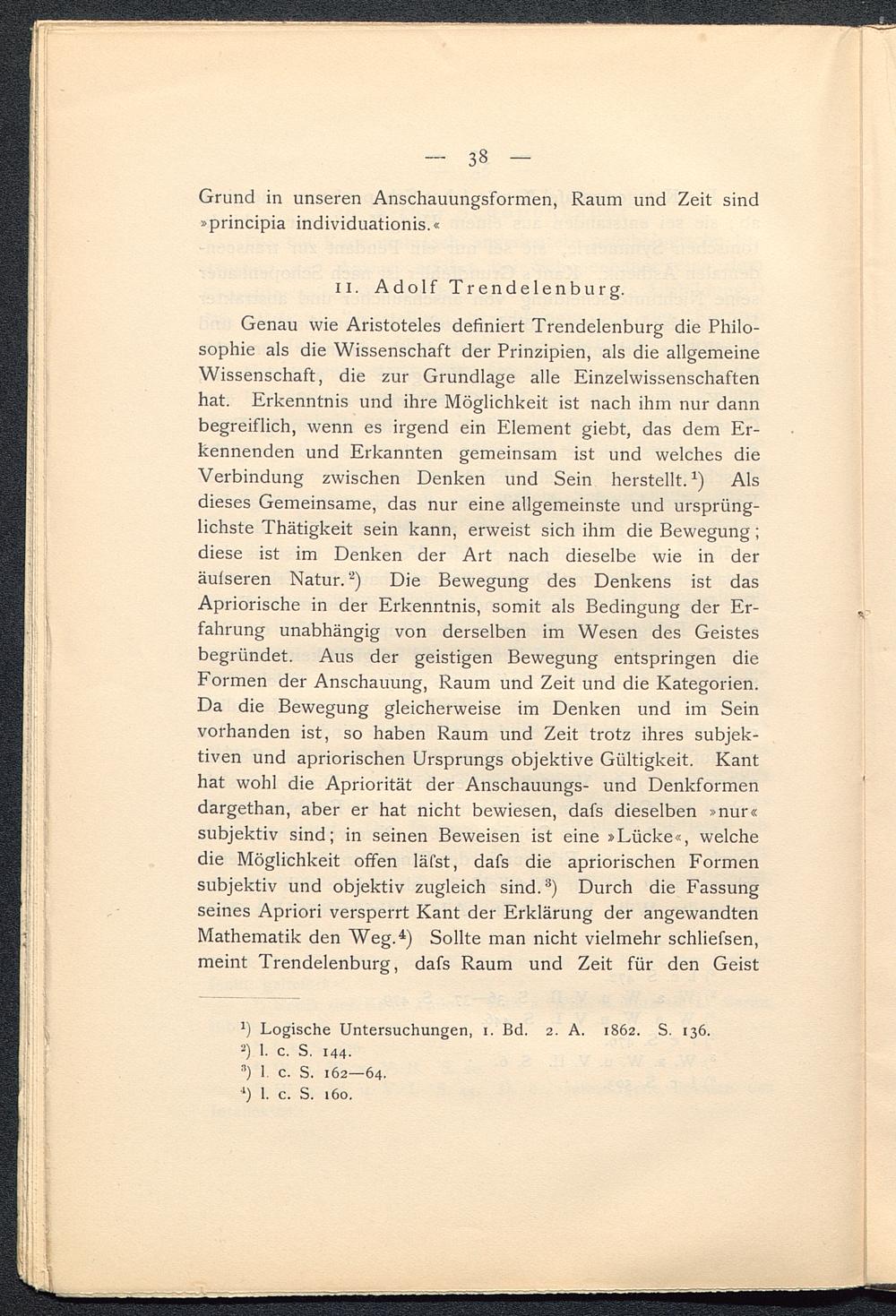 — 38 —

Grund in unseren Anschauungsformen, Raum und Zeit sind »principia individuationis.«

11. Adolf Trendelenburg.

Genau wie Aristoteles definiert Trendelenburg die Philosophie als die Wissenschaft der Prinzipien, als die allgemeine Wissenschaft, die zur Grundlage alle Einzelwissenschaften hat. Erkenntnis und ihre Möglichkeit ist nach ihm nur dann begreiflich, wenn es irgend ein Element giebt, das dem Erkennenden und Erkannten gemeinsam ist und welches die Verbindung zwischen Denken und Sein herstellt.$^1$) Als dieses Gemeinsame, das nur eine allgemeinste und ursprünglichste Thätigkeit sein kann, erweist sich ihm die Bewegung; diese ist im Denken der Art nach dieselbe wie in der äuſseren Natur.$^2$) Die Bewegung des Denkens ist das Apriorische in der Erkenntnis, somit als Bedingung der Erfahrung unabhängig von derselben im Wesen des Geistes begründet. Aus der geistigen Bewegung entspringen die Formen der Anschauung, Raum und Zeit und die Kategorien. Da die Bewegung gleicherweise im Denken und im Sein vorhanden ist, so haben Raum und Zeit trotz ihres subjektiven und apriorischen Ursprungs objektive Gültigkeit. Kant hat wohl die Apriorität der Anschauungs- und Denkformen dargethan, aber er hat nicht bewiesen, daſs dieselben »nur« subjektiv sind; in seinen Beweisen ist eine »Lücke«, welche die Möglichkeit offen läſst, daſs die apriorischen Formen subjektiv und objektiv zugleich sind.$^3$) Durch die Fassung seines Apriori versperrt Kant der Erklärung der angewandten Mathematik den Weg.$^4$) Sollte man nicht vielmehr schlieſsen, meint Trendelenburg, daſs Raum und Zeit für den Geist

$^1$) Logische Untersuchungen, 1. Bd. 2. A. 1862. S. 136.
$^2$) l. c. S. 144.
$^3$) l. c. S. 162—64.
$^4$) l. c. S. 160.